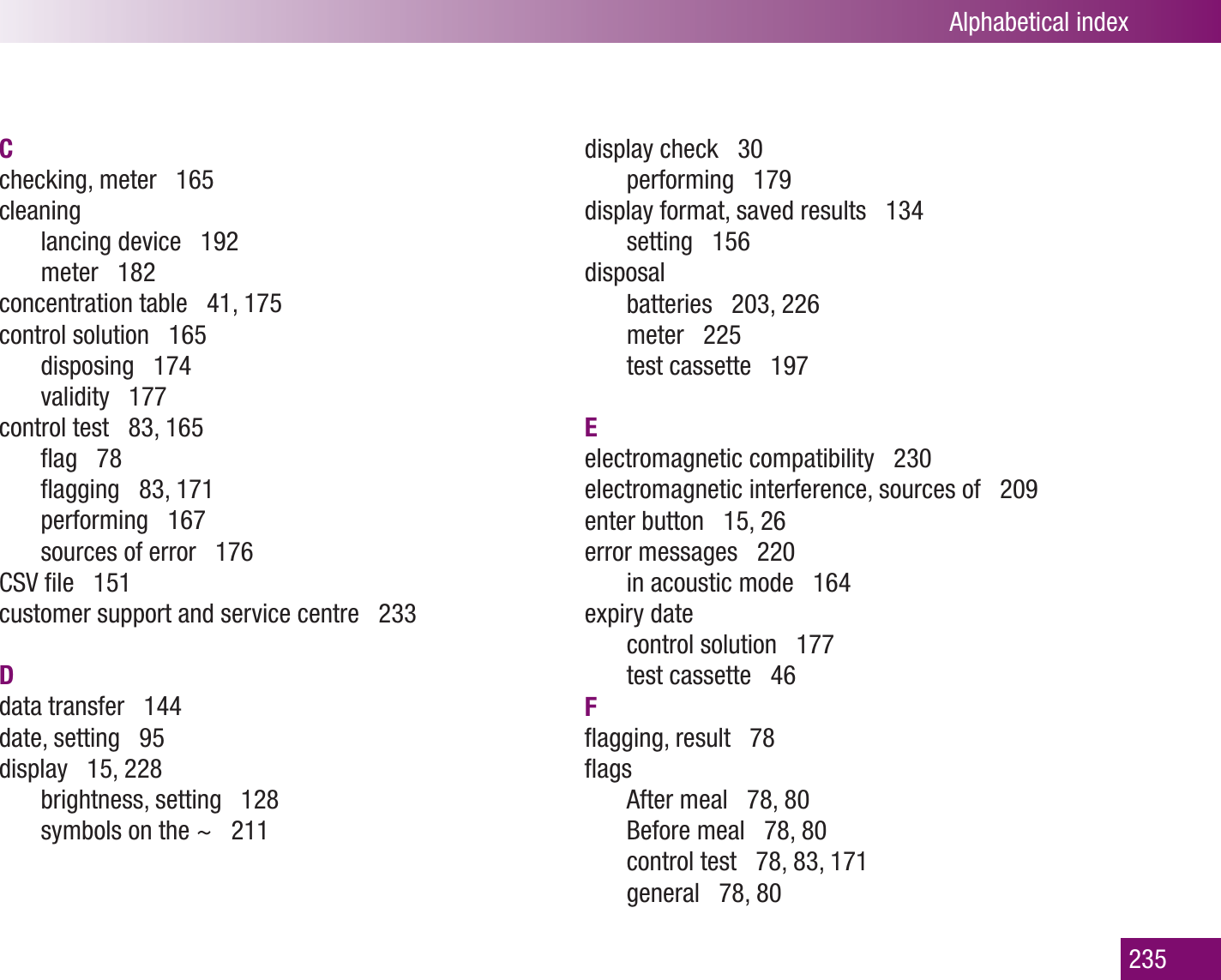 Alphabetical index

C
checking, meter 165
cleaning
lancing device 192
meter 182
concentration table 41, 175
control solution 165
disposing 174
validity 177
control test 83, 165
flag 78
flagging 83, 171
performing 167
sources of error 176
CSV file 151
customer support and service centre 233

D
data transfer 144
date, setting 95
display 15, 228
brightness, setting 128
symbols on the ~ 211

display check 30
performing 179
display format, saved results 134
setting 156
disposal
batteries 203, 226
meter 225
test cassette 197

E
electromagnetic compatibility 230
electromagnetic interference, sources of 209
enter button 15, 26
error messages 220
in acoustic mode 164
expiry date
control solution 177
test cassette 46

F
flagging, result 78
flags
After meal 78, 80
Before meal 78, 80
control test 78, 83, 171
general 78, 80

235